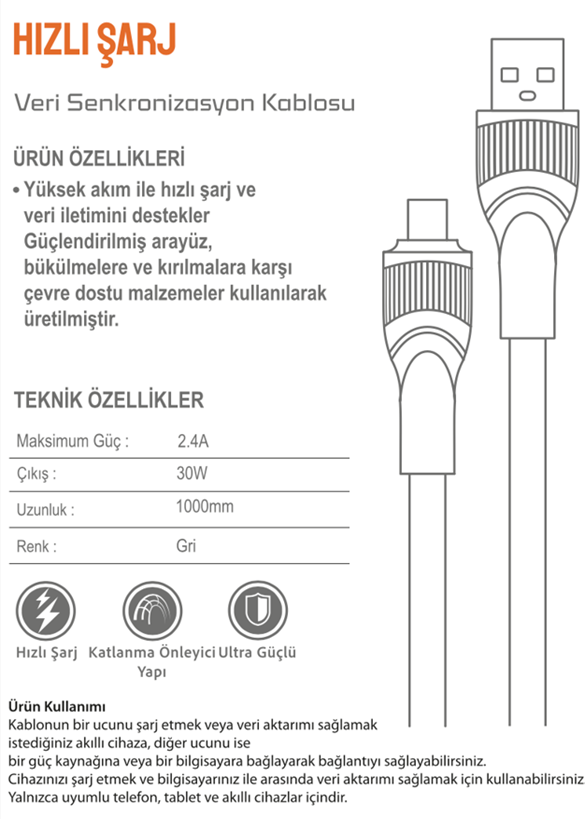 HIZLI ŞARJ

Veri Senkronizasyon Kablosu

ÜRÜN ÖZELLİKLERİ

• Yüksek akım ile hızlı şarj ve veri iletimini destekler Güçlendirilmiş arayüz, bükülmelere ve kırılmalara karşı çevre dostu malzemeler kullanılarak üretilmiştir.

TEKNİK ÖZELLİKLER

| Maksimum Güç : | 2.4A |
|---|---|
| Çıkış : | 30W |
| Uzunluk : | 1000mm |
| Renk : | Gri |

Hızlı Şarj

Katlanma Önleyici Yapı

Ultra Güçlü

Ürün Kullanımı
Kablonun bir ucunu şarj etmek veya veri aktarımı sağlamak istediğiniz akıllı cihaza, diğer ucunu ise
bir güç kaynağına veya bir bilgisayara bağlayarak bağlantıyı sağlayabilirsiniz.
Cihazınızı şarj etmek ve bilgisayarınız ile arasında veri aktarımı sağlamak için kullanabilirsiniz
Yalnızca uyumlu telefon, tablet ve akıllı cihazlar içindir.